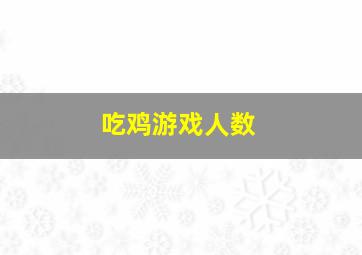 吃鸡游戏人数